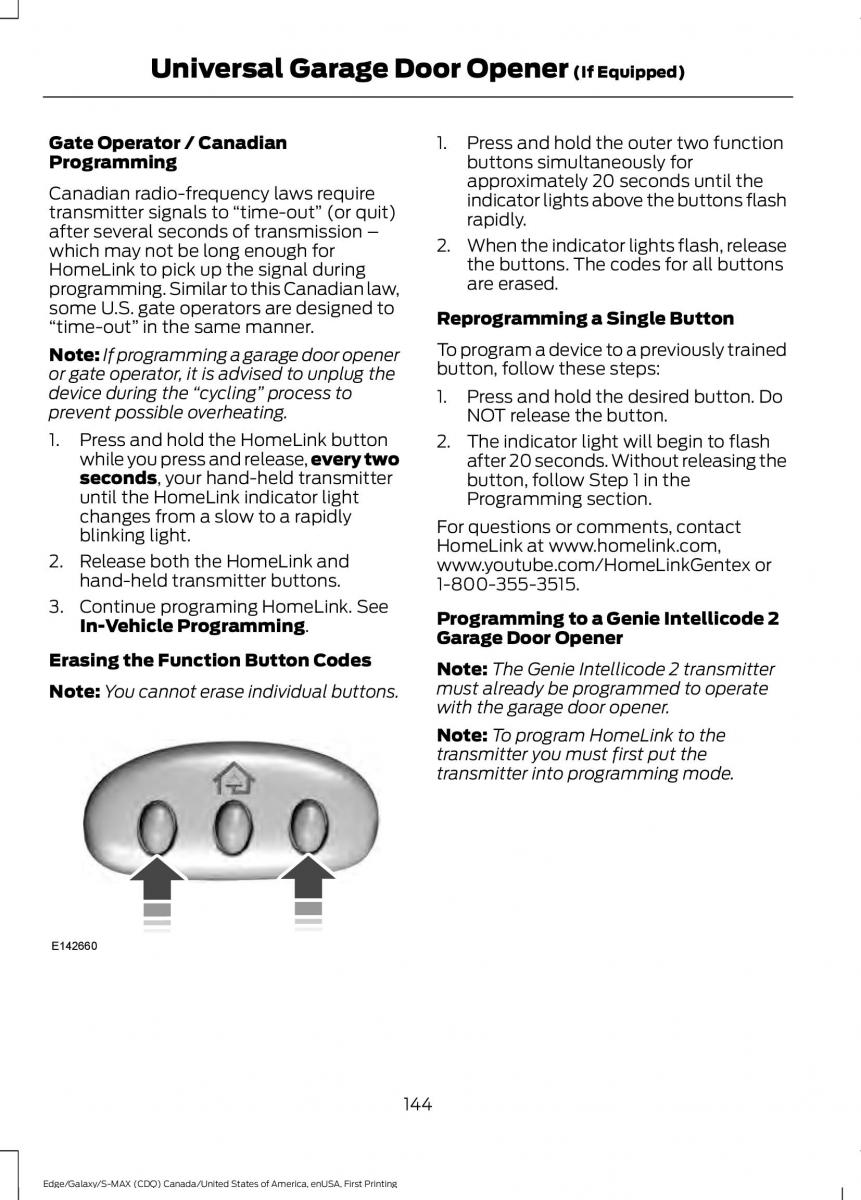 Universal Garage Door Opener (If Equipped)

Gate Operator / Canadian Programming

Canadian radio-frequency laws require transmitter signals to “time-out” (or quit) after several seconds of transmission – which may not be long enough for HomeLink to pick up the signal during programming. Similar to this Canadian law, some U.S. gate operators are designed to “time-out” in the same manner.

Note: If programming a garage door opener or gate operator, it is advised to unplug the device during the “cycling” process to prevent possible overheating.

1. Press and hold the HomeLink button while you press and release, every two seconds, your hand-held transmitter until the HomeLink indicator light changes from a slow to a rapidly blinking light.
2. Release both the HomeLink and hand-held transmitter buttons.
3. Continue programing HomeLink. See In-Vehicle Programming.

Erasing the Function Button Codes

Note: You cannot erase individual buttons.

E142660

1. Press and hold the outer two function buttons simultaneously for approximately 20 seconds until the indicator lights above the buttons flash rapidly.
2. When the indicator lights flash, release the buttons. The codes for all buttons are erased.

Reprogramming a Single Button

To program a device to a previously trained button, follow these steps:

1. Press and hold the desired button. Do NOT release the button.
2. The indicator light will begin to flash after 20 seconds. Without releasing the button, follow Step 1 in the Programming section.

For questions or comments, contact HomeLink at www.homelink.com, www.youtube.com/HomeLinkGentex or 1-800-355-3515.

Programming to a Genie Intellicode 2 Garage Door Opener

Note: The Genie Intellicode 2 transmitter must already be programmed to operate with the garage door opener.

Note: To program HomeLink to the transmitter you must first put the transmitter into programming mode.

144

Edge/Galaxy/S-MAX (CDQ) Canada/United States of America, enUSA, First Printing